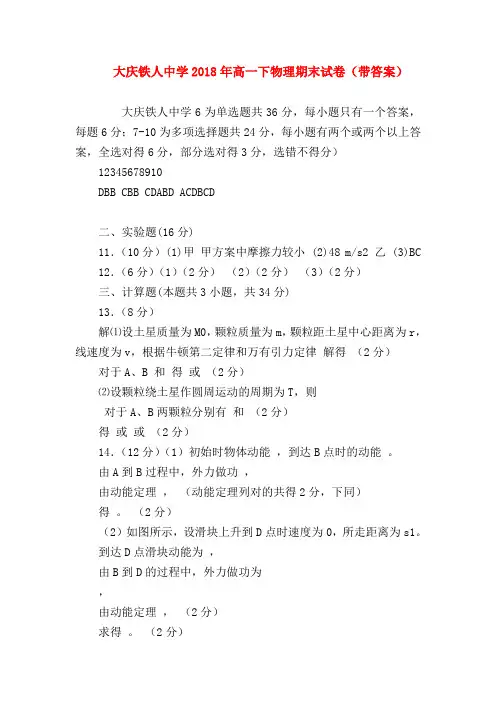 大庆铁人中学2018年高一下物理期末试卷（带答案）

大庆铁人中学6为单选题共36分，每小题只有一个答案，每题6分；7-10为多项选择题共24分，每小题有两个或两个以上答案，全选对得6分，部分选对得3分，选错不得分）

12345678910

DBB CBB CDABD ACDBCD

二、实验题(16分)

11.（10分）⑴甲 甲方案中摩擦力较小 ⑵48 m/s2 乙 ⑶BC

12.（6分）（1）（2分） （2）（2分） （3）（2分）

三、计算题(本题共3小题，共34分)

13.（8分）

解⑴设土星质量为M0，颗粒质量为m，颗粒距土星中心距离为r，线速度为v，根据牛顿第二定律和万有引力定律 解得 （2分）

对于A、B 和 得 或 （2分）

⑵设颗粒绕土星作圆周运动的周期为T，则

对于A、B两颗粒分别有 和 （2分）

得 或 或 （2分）

14.（12分）（1）初始时物体动能 ，到达B点时的动能 。

由A到B过程中，外力做功 ，

由动能定理 ， （动能定理列对的共得2分，下同）

得 。 （2分）

（2）如图所示，设滑块上升到D点时速度为0，所走距离为s1。

到达D点滑块动能为 ，

由B到D的过程中，外力做功为

，

由动能定理 ， （2分）

求得 。 （2分）